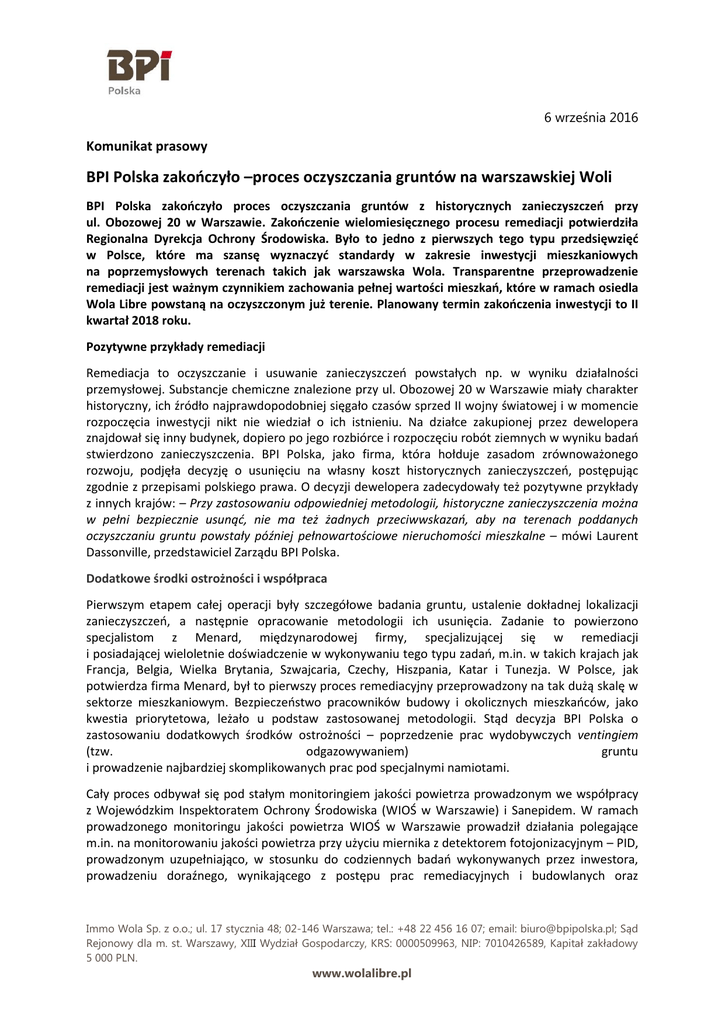 BPI
Polska

6 września 2016

Komunikat prasowy

BPI Polska zakończyło –proces oczyszczania gruntów na warszawskiej Woli

BPI Polska zakończyło proces oczyszczania gruntów z historycznych zanieczyszczeń przy ul. Obozowej 20 w Warszawie. Zakończenie wielomiesięcznego procesu remediacji potwierdziła Regionalna Dyrekcja Ochrony Środowiska. Było to jedno z pierwszych tego typu przedsięwzięć w Polsce, które ma szansę wyznaczyć standardy w zakresie inwestycji mieszkaniowych na poprzemysłowych terenach takich jak warszawska Wola. Transparentne przeprowadzenie remediacji jest ważnym czynnikiem zachowania pełnej wartości mieszkań, które w ramach osiedla Wola Libre powstaną na oczyszczonym już terenie. Planowany termin zakończenia inwestycji to II kwartał 2018 roku.

Pozytywne przykłady remediacji

Remediacja to oczyszczanie i usuwanie zanieczyszczeń powstałych np. w wyniku działalności przemysłowej. Substancje chemiczne znalezione przy ul. Obozowej 20 w Warszawie miały charakter historyczny, ich źródło najprawdopodobniej sięgało czasów sprzed II wojny światowej i w momencie rozpoczęcia inwestycji nikt nie wiedział o ich istnieniu. Na działce zakupionej przez dewelopera znajdował się inny budynek, dopiero po jego rozbiórce i rozpoczęciu robót ziemnych w wyniku badań stwierdzono zanieczyszczenia. BPI Polska, jako firma, która hołduje zasadom zrównoważonego rozwoju, podjęła decyzję o usunięciu na własny koszt historycznych zanieczyszczeń, postępując zgodnie z przepisami polskiego prawa. O decyzji dewelopera zadecydowały też pozytywne przykłady z innych krajów: – Przy zastosowaniu odpowiedniej metodologii, historyczne zanieczyszczenia można w pełni bezpiecznie usunąć, nie ma też żadnych przeciwwskazań, aby na terenach poddanych oczyszczaniu gruntu powstały później pełnowartościowe nieruchomości mieszkalne – mówi Laurent Dassonville, przedstawiciel Zarządu BPI Polska.

Dodatkowe środki ostrożności i współpraca

Pierwszym etapem całej operacji były szczegółowe badania gruntu, ustalenie dokładnej lokalizacji zanieczyszczeń, a następnie opracowanie metodologii ich usunięcia. Zadanie to powierzono specjalistom z Menard, międzynarodowej firmy, specjalizującej się w remediacji i posiadającej wieloletnie doświadczenie w wykonywaniu tego typu zadań, m.in. w takich krajach jak Francja, Belgia, Wielka Brytania, Szwajcaria, Czechy, Hiszpania, Katar i Tunezja. W Polsce, jak potwierdza firma Menard, był to pierwszy proces remediacyjny przeprowadzony na tak dużą skalę w sektorze mieszkaniowym. Bezpieczeństwo pracowników budowy i okolicznych mieszkańców, jako kwestia priorytetowa, leżało u podstaw zastosowanej metodologii. Stąd decyzja BPI Polska o zastosowaniu dodatkowych środków ostrożności – poprzedzenie prac wydobywczych ventingiem (tzw. odgazowywaniem) gruntu i prowadzenie najbardziej skomplikowanych prac pod specjalnymi namiotami.

Cały proces odbywał się pod stałym monitoringiem jakości powietrza prowadzonym we współpracy z Wojewódzkim Inspektoratem Ochrony Środowiska (WIOŚ w Warszawie) i Sanepidem. W ramach prowadzonego monitoringu jakości powietrza WIOŚ w Warszawie prowadził działania polegające m.in. na monitorowaniu jakości powietrza przy użyciu miernika z detektorem fotojonizacyjnym – PID, prowadzonym uzupełniająco, w stosunku do codziennych badań wykonywanych przez inwestora, prowadzeniu doraźnego, wynikającego z postępu prac remediacyjnych i budowlanych oraz

Immo Wola Sp. z o.o.; ul. 17 stycznia 48; 02-146 Warszawa; tel.: +48 22 456 16 07; email: biuro@bpipolska.pl; Sąd Rejonowy dla m. st. Warszawy, XIII Wydział Gospodarczy, KRS: 0000509963, NIP: 7010426589, Kapitał zakładowy 5 000 PLN.

www.wolalibre.pl